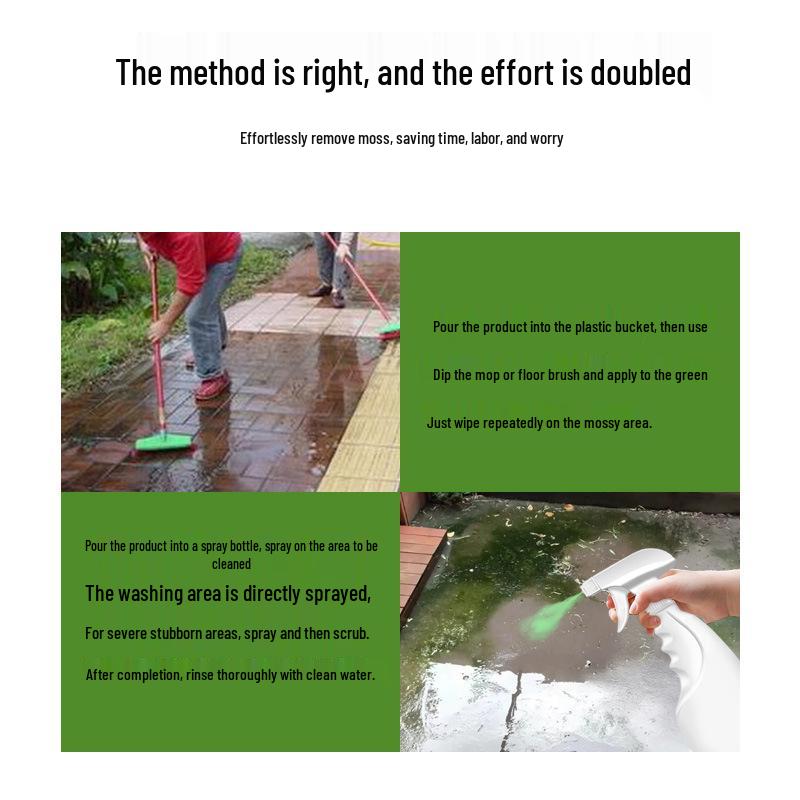 The method is right, and the effort is doubled

Effortlessly remove moss, saving time, labor, and worry

Pour the product into the plastic bucket, then use

Dip the mop or floor brush and apply to the green

Just wipe repeatedly on the mossy area.

Pour the product into a spray bottle, spray on the area to be cleaned

The washing area is directly sprayed,

For severe stubborn areas, spray and then scrub.

After completion, rinse thoroughly with clean water.